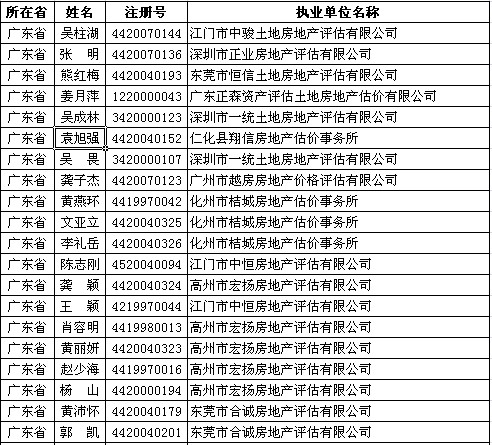 | 所在省 | 姓名 | 注册号 | 执业单位名称 |
|---|---|---|---|
| 广东省 | 吴柱湖 | 4420070144 | 江门市中骏土地房地产评估有限公司 |
| 广东省 | 张　明 | 4420070136 | 深圳市正业房地产评估有限公司 |
| 广东省 | 熊红梅 | 4420040193 | 东莞市恒信土地房地产评估有限公司 |
| 广东省 | 姜月萍 | 1220000043 | 广东正森资产评估土地房地产估价有限公司 |
| 广东省 | 吴成林 | 3420000123 | 深圳市一统土地房地产评估有限公司 |
| 广东省 | 袁旭强 | 4420040152 | 仁化县翔信房地产估价事务所 |
| 广东省 | 吴　畏 | 3420000107 | 深圳市一统土地房地产评估有限公司 |
| 广东省 | 龚子杰 | 4420070123 | 广州市越房房地产价格评估有限公司 |
| 广东省 | 黄燕环 | 4419970042 | 化州市桔城房地产估价事务所 |
| 广东省 | 文亚立 | 4420040325 | 化州市桔城房地产估价事务所 |
| 广东省 | 李礼岳 | 4420040326 | 化州市桔城房地产估价事务所 |
| 广东省 | 陈志刚 | 4520040094 | 江门市中恒房地产评估有限公司 |
| 广东省 | 龚　颖 | 4420040324 | 高州市宏扬房地产评估有限公司 |
| 广东省 | 王　颖 | 4219970044 | 江门市中恒房地产评估有限公司 |
| 广东省 | 肖容明 | 4419980013 | 高州市宏扬房地产评估有限公司 |
| 广东省 | 黄丽妍 | 4420040323 | 高州市宏扬房地产评估有限公司 |
| 广东省 | 赵少海 | 4419970016 | 高州市宏扬房地产评估有限公司 |
| 广东省 | 杨　山 | 4420000194 | 高州市宏扬房地产评估有限公司 |
| 广东省 | 黄沛怀 | 4420040179 | 东莞市合诚房地产评估有限公司 |
| 广东省 | 郭　凯 | 4420040201 | 东莞市合诚房地产评估有限公司 |